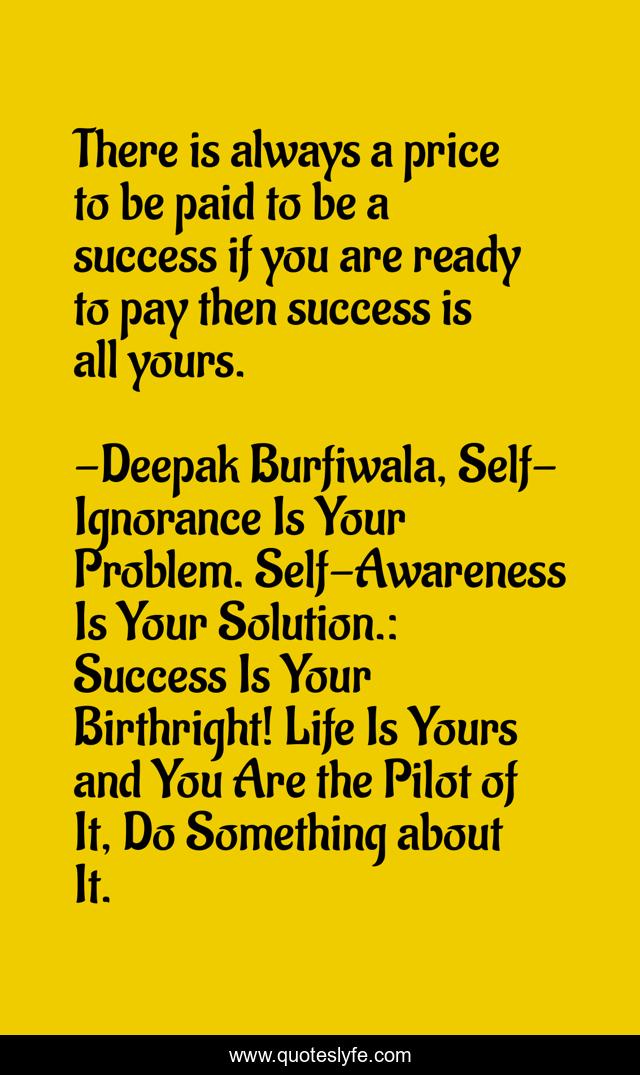 There is always a price to be paid to be a success if you are ready to pay then success is all yours.

-Deepak Burfiwala, Self-Ignorance Is Your Problem. Self-Awareness Is Your Solution.: Success Is Your Birthright! Life Is Yours and You Are the Pilot of It, Do Something about It.

www.quoteslyfe.com